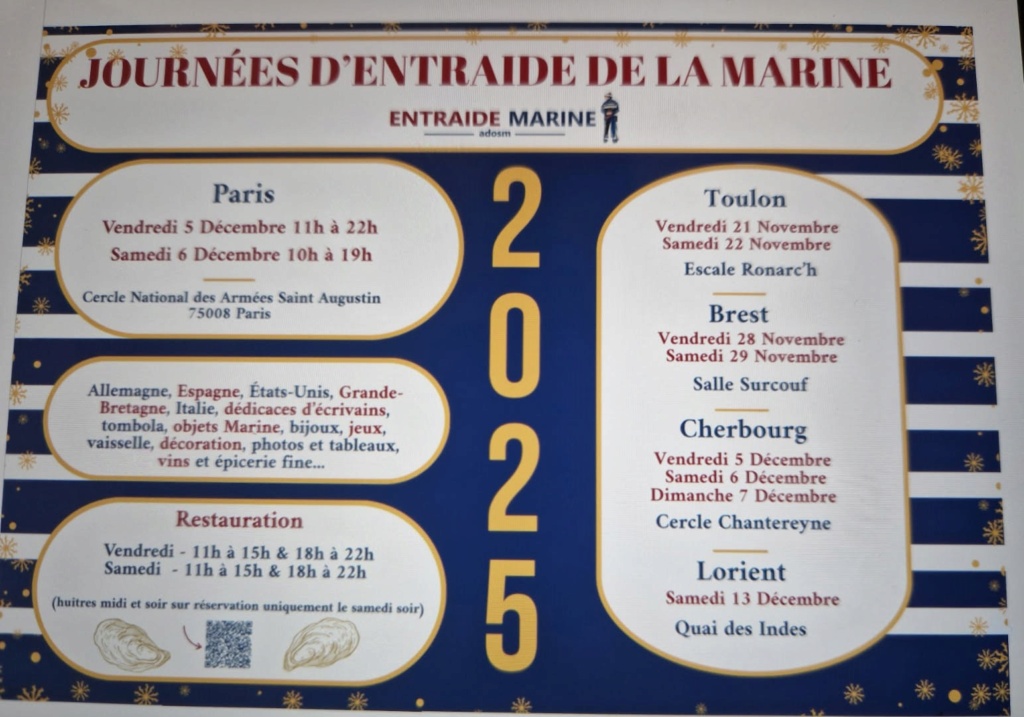 JOURNÉES D'ENTRAIDE DE LA MARINE

ENTRAIDE MARINE
adosm

Paris
Vendredi 5 Décembre 11h à 22h
Samedi 6 Décembre 10h à 19h

Cercle National des Armées Saint Augustin
75008 Paris

Allemagne, Espagne, États-Unis, Grande-Bretagne, Italie, dédicaces d'écrivains, tombola, objets Marine, bijoux, jeux, vaisselle, décoration, photos et tableaux, vins et épicerie fine...

Restauration
Vendredi - 11h à 15h & 18h à 22h
Samedi - 11h à 15h & 18h à 22h

(huitres midi et soir sur réservation uniquement le samedi soir)

2025

Toulon
Vendredi 21 Novembre
Samedi 22 Novembre
Escale Ronarc'h

Brest
Vendredi 28 Novembre
Samedi 29 Novembre
Salle Surcouf

Cherbourg
Vendredi 5 Décembre
Samedi 6 Décembre
Dimanche 7 Décembre
Cercle Chantereyne

Lorient
Samedi 13 Décembre
Quai des Indes